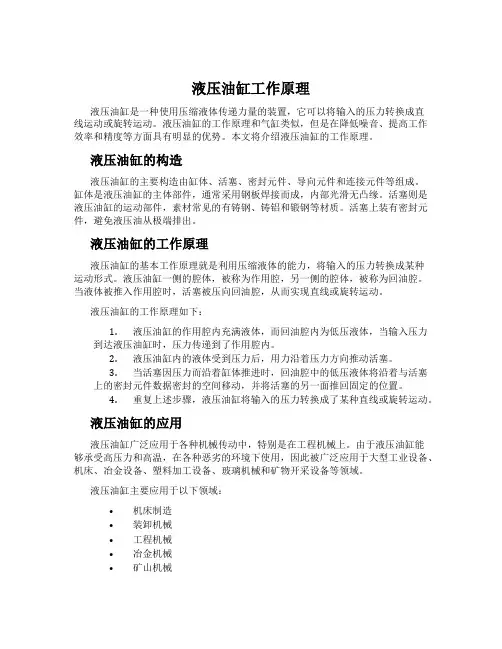 液压油缸工作原理

液压油缸是一种使用压缩液体传递力量的装置，它可以将输入的压力转换成直线运动或旋转运动。液压油缸的工作原理和气缸类似，但是在降低噪音、提高工作效率和精度等方面具有明显的优势。本文将介绍液压油缸的工作原理。

液压油缸的构造

液压油缸的主要构造由缸体、活塞、密封元件、导向元件和连接元件等组成。缸体是液压油缸的主体部件，通常采用钢板焊接而成，内部光滑无凸缘。活塞则是液压油缸的运动部件，素材常见的有铸钢、铸铝和锻钢等材质。活塞上装有密封元件，避免液压油从极端排出。

液压油缸的工作原理

液压油缸的基本工作原理就是利用压缩液体的能力，将输入的压力转换成某种运动形式。液压油缸一侧的腔体，被称为作用腔，另一侧的腔体，被称为回油腔。当液体被推入作用腔时，活塞被压向回油腔，从而实现直线或旋转运动。

液压油缸的工作原理如下：

1. 液压油缸的作用腔内充满液体，而回油腔内为低压液体，当输入压力到达液压油缸时，压力传递到了作用腔内。
2. 液压油缸内的液体受到压力后，用力沿着压力方向推动活塞。
3. 当活塞因压力而沿着缸体推进时，回油腔中的低压液体将沿着与活塞上的密封元件数据密封的空间移动，并将活塞的另一面推回固定的位置。
4. 重复上述步骤，液压油缸将输入的压力转换成了某种直线或旋转运动。

液压油缸的应用

液压油缸广泛应用于各种机械传动中，特别是在工程机械上。由于液压油缸能够承受高压力和高温，在各种恶劣的环境下使用，因此被广泛应用于大型工业设备、机床、冶金设备、塑料加工设备、玻璃机械和矿物开采设备等领域。

液压油缸主要应用于以下领域：

• 机床制造
• 装卸机械
• 工程机械
• 冶金机械
• 矿山机械